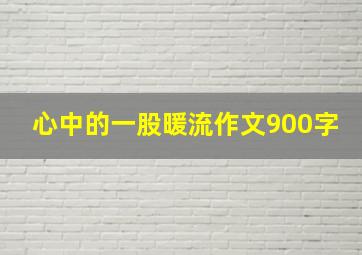 心中的一股暖流作文900字